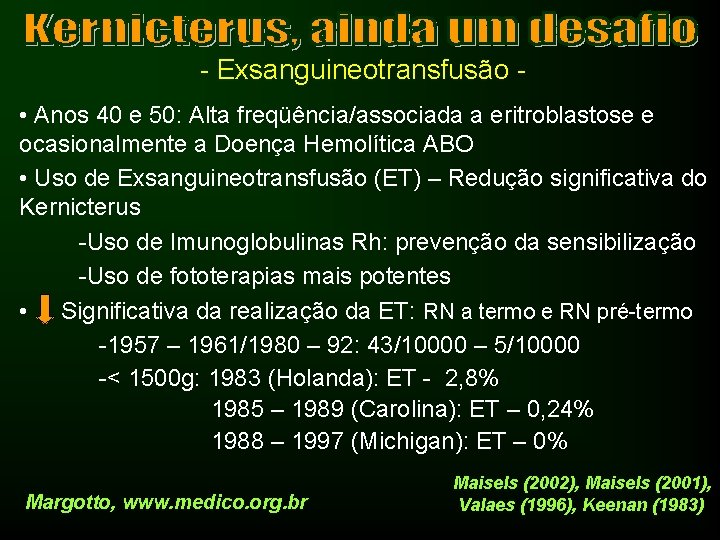 Kernicterus, ainda um desafio

- Exsanguineotransfusão -

• Anos 40 e 50: Alta freqüência/associada a eritroblastose e ocasionalmente a Doença Hemolítica ABO

• Uso de Exsanguineotransfusão (ET) – Redução significativa do Kernicterus

-Uso de Imunoglobulinas Rh: prevenção da sensibilização

-Uso de fototerapias mais potentes

• Significativa da realização da ET: RN a termo e RN pré-termo

-1957 – 1961/1980 – 92: 43/10000 – 5/10000

-< 1500g: 1983 (Holanda): ET - 2,8%

1985 – 1989 (Carolina): ET – 0,24%

1988 – 1997 (Michigan): ET – 0%

Margotto, www.medico.org.br

Maisels (2002), Maisels (2001), Valaes (1996), Keenan (1983)